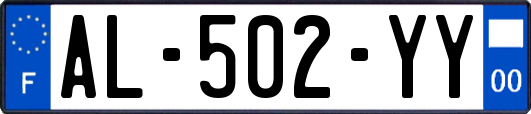 F

AL-502-YY

00